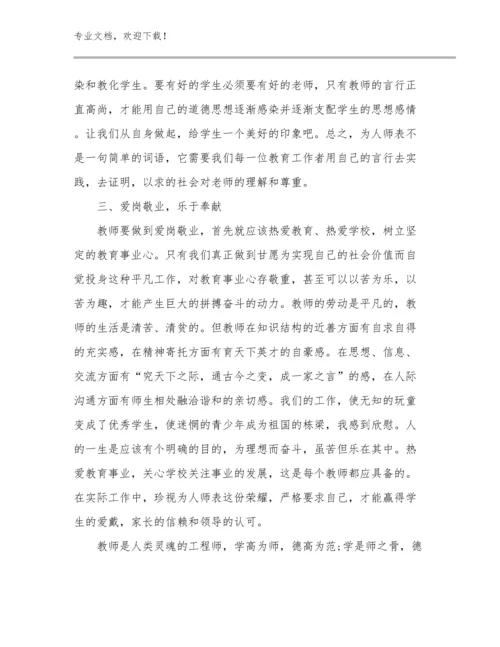 专业文档，欢迎下载！

染和教化学生。要有好的学生必须要有好的老师，只有教师的言行正直高尚，才能用自己的道德思想逐渐感染并逐渐支配学生的思想感情。让我们从自身做起，给学生一个美好的印象吧。总之，为人师表不是一句简单的词语，它需要我们每一位教育工作者用自己的言行去实践，去证明，以求的社会对老师的理解和尊重。

三、爱岗敬业，乐于奉献

教师要做到爱岗敬业，首先就应该热爱教育、热爱学校，树立坚定的教育事业心。只有我们真正做到甘愿为实现自己的社会价值而自觉投身这种平凡工作，对教育事业心存敬重，甚至可以以苦为乐，以苦为趣，才能产生巨大的拼搏奋斗的动力。教师的劳动是平凡的，教师的生活是清苦、清贫的。但教师在知识结构的近善方面有自求自得的充实感，在精神寄托方面有育天下英才的自豪感。在思想、信息、交流方面有“究天下之际，通古今之变，成一家之言”的感，在人际沟通方面有师生相处融洽谐和的亲切感。我们的工作，使无知的玩童变成了优秀学生，使迷惘的青少年成为祖国的栋梁，我感到欣慰。人的一生是应该有个明确的目的，为理想而奋斗，虽苦但乐在其中。热爱教育事业，关心学校关注事业的发展，这是每个教师都应具备的。在实际工作中，珍视为人师表这份荣耀，严格要求自己，才能赢得学生的爱戴，家长的信赖和领导的认可。

教师是人类灵魂的工程师，学高为师，德高为范;学是师之骨，德